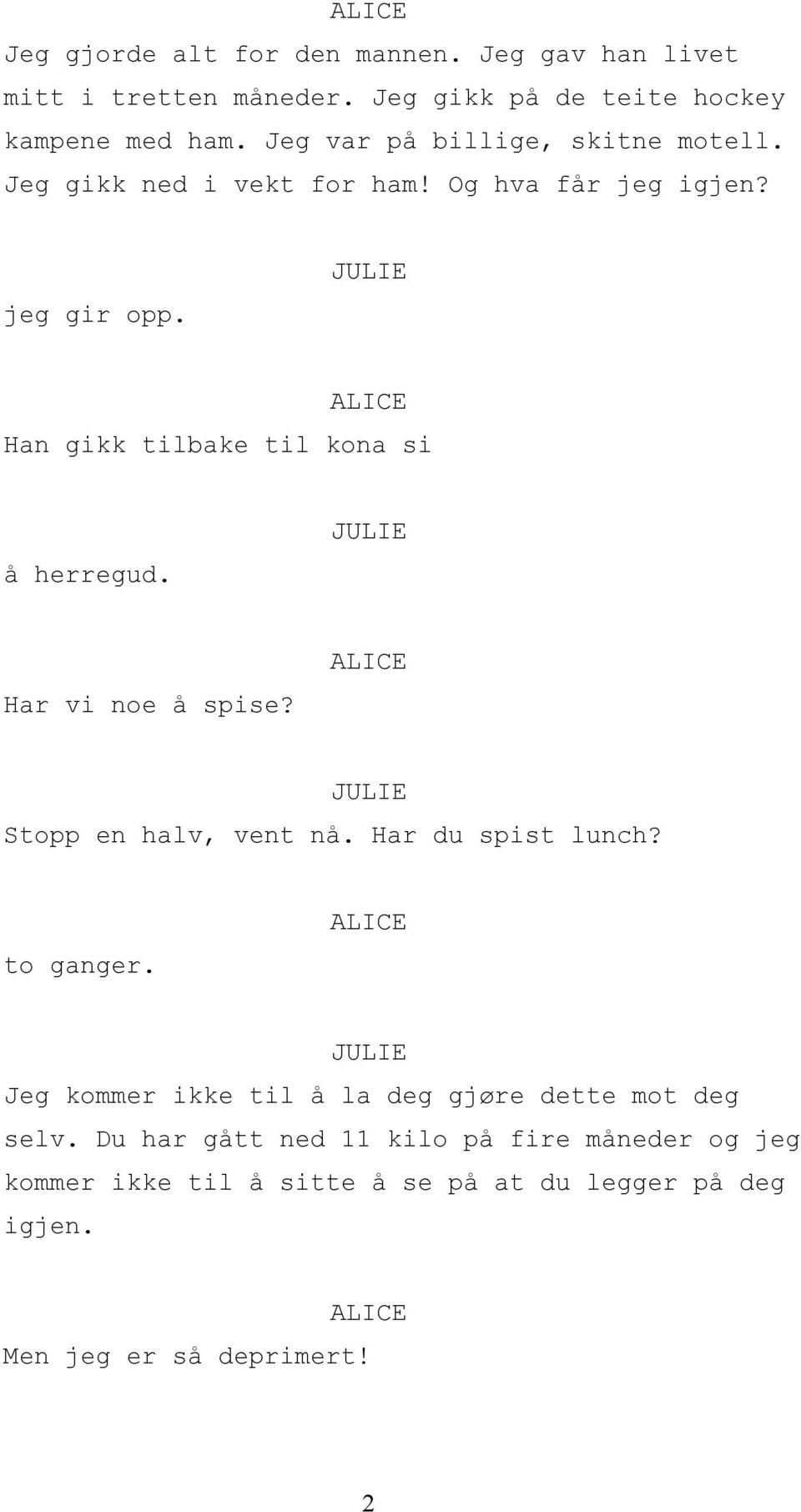 ALICE

Jeg gjorde alt for den mannen. Jeg gav han livet mitt i tretten måneder. Jeg gikk på de teite hockey kampene med ham. Jeg var på billige, skitne motell. Jeg gikk ned i vekt for ham! Og hva får jeg igjen?

JULIE

jeg gir opp.

ALICE

Han gikk tilbake til kona si

JULIE

å herregud.

ALICE

Har vi noe å spise?

JULIE

Stopp en halv, vent nå. Har du spist lunch?

ALICE

to ganger.

JULIE

Jeg kommer ikke til å la deg gjøre dette mot deg selv. Du har gått ned 11 kilo på fire måneder og jeg kommer ikke til å sitte å se på at du legger på deg igjen.

ALICE

Men jeg er så deprimert!

2